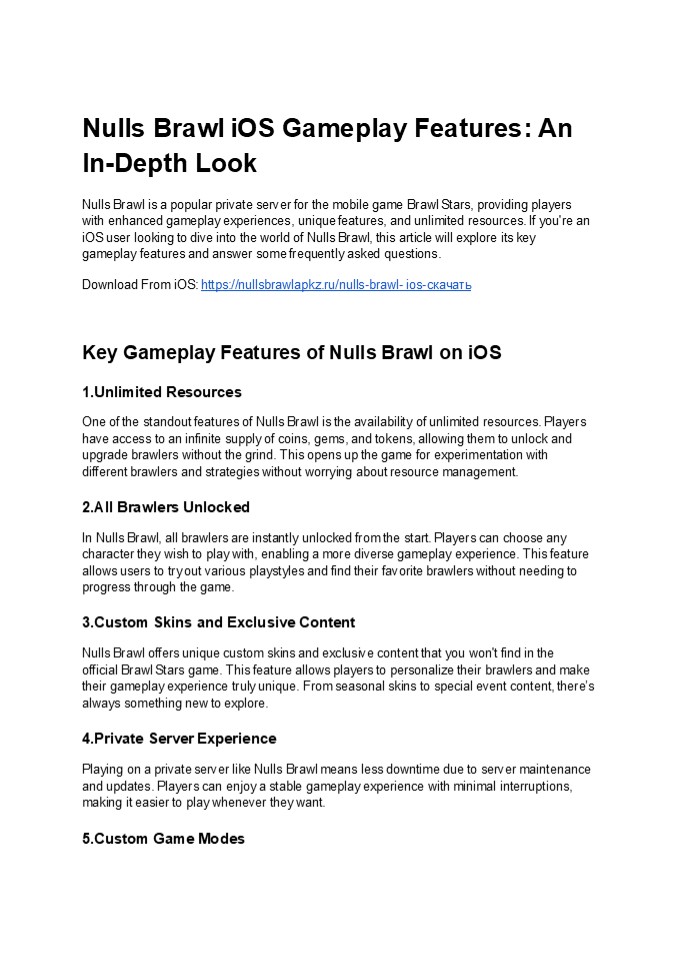 Nulls Brawl iOS Gameplay Features: An In-Depth Look

Nulls Brawl is a popular private server for the mobile game Brawl Stars, providing players with enhanced gameplay experiences, unique features, and unlimited resources. If you're an iOS user looking to dive into the world of Nulls Brawl, this article will explore its key gameplay features and answer some frequently asked questions.

Download From iOS: https://nullsbrawlapkz.ru/nulls-brawl- ios-скачать

Key Gameplay Features of Nulls Brawl on iOS

1.Unlimited Resources

One of the standout features of Nulls Brawl is the availability of unlimited resources. Players have access to an infinite supply of coins, gems, and tokens, allowing them to unlock and upgrade brawlers without the grind. This opens up the game for experimentation with different brawlers and strategies without worrying about resource management.

2.All Brawlers Unlocked

In Nulls Brawl, all brawlers are instantly unlocked from the start. Players can choose any character they wish to play with, enabling a more diverse gameplay experience. This feature allows users to try out various playstyles and find their favorite brawlers without needing to progress through the game.

3.Custom Skins and Exclusive Content

Nulls Brawl offers unique custom skins and exclusive content that you won't find in the official Brawl Stars game. This feature allows players to personalize their brawlers and make their gameplay experience truly unique. From seasonal skins to special event content, there's always something new to explore.

4.Private Server Experience

Playing on a private server like Nulls Brawl means less downtime due to server maintenance and updates. Players can enjoy a stable gameplay experience with minimal interruptions, making it easier to play whenever they want.

5.Custom Game Modes